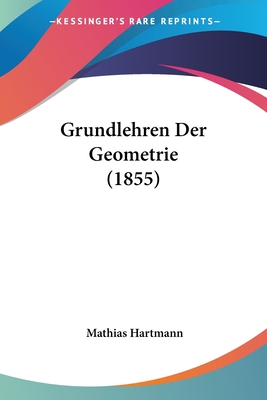 —KESSINGER'S RARE REPRINTS—

Grundlehren Der Geometrie (1855)

Mathias Hartmann